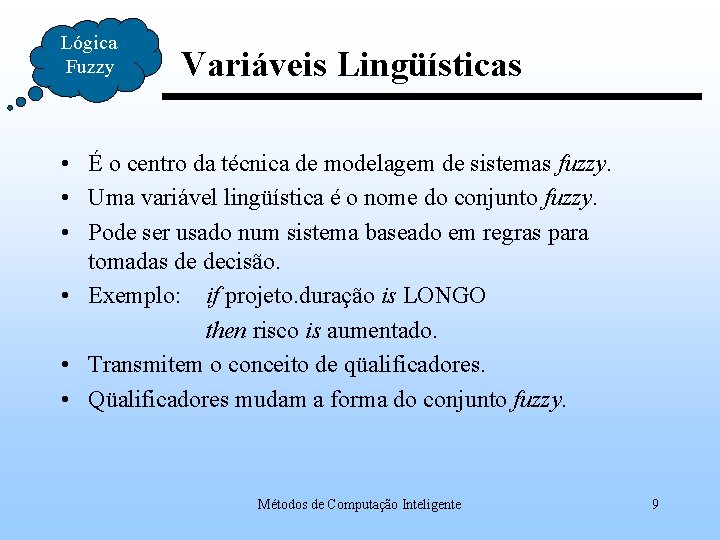 Lógica Fuzzy

Variáveis Lingüísticas

• É o centro da técnica de modelagem de sistemas fuzzy.
• Uma variável lingüística é o nome do conjunto fuzzy.
• Pode ser usado num sistema baseado em regras para tomadas de decisão.
• Exemplo: if projeto.duração is LONGO
then risco is aumentado.
• Transmitem o conceito de qüalificadores.
• Qüalificadores mudam a forma do conjunto fuzzy.

Métodos de Computação Inteligente

9